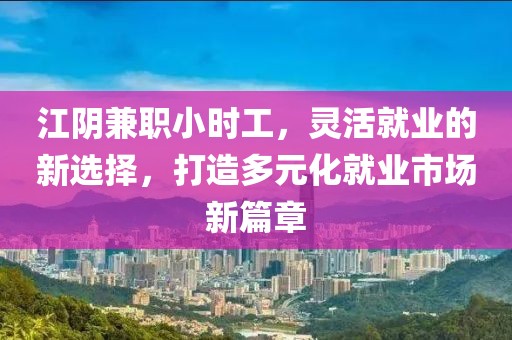 江阴兼职小时工，灵活就业的新选择，打造多元化就业市场新篇章